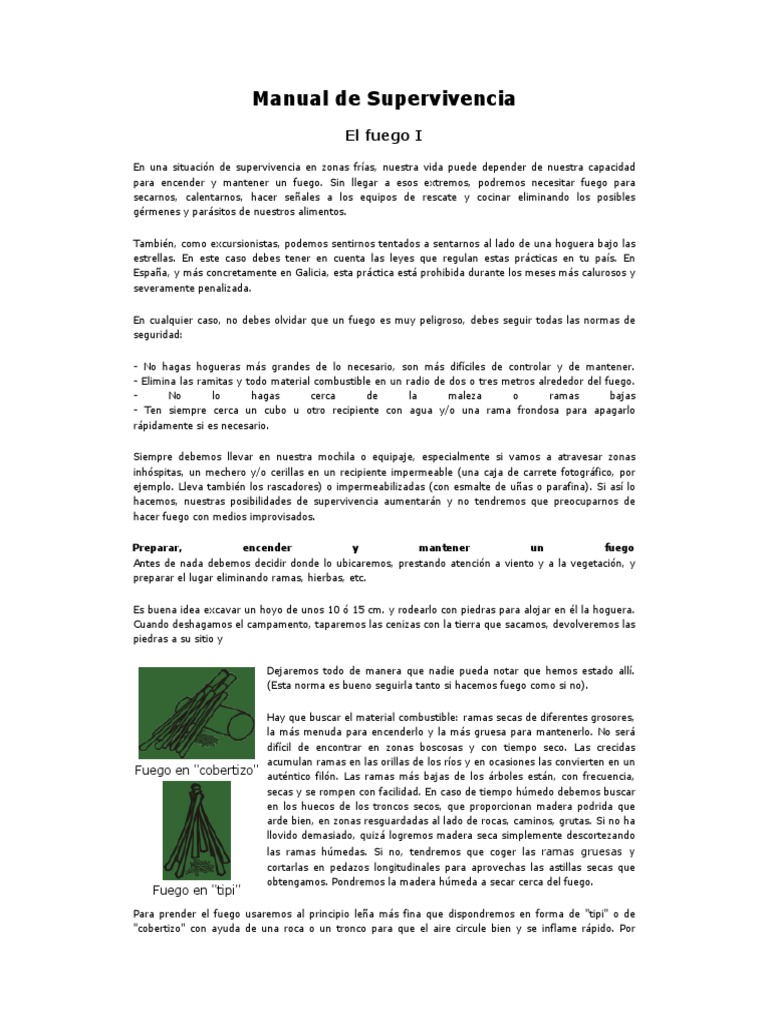 Manual de Supervivencia

El fuego I

En una situación de supervivencia en zonas frías, nuestra vida puede depender de nuestra capacidad para encender y mantener un fuego. Sin llegar a esos extremos, podremos necesitar fuego para secarnos, calentarnos, hacer señales a los equipos de rescate y cocinar eliminando los posibles gérmenes y parásitos de nuestros alimentos.

También, como excursionistas, podemos sentirnos tentados a sentarnos al lado de una hoguera bajo las estrellas. En este caso debes tener en cuenta las leyes que regulan estas prácticas en tu país. En España, y más concretamente en Galicia, esta práctica está prohibida durante los meses más calurosos y severamente penalizada.

En cualquier caso, no debes olvidar que un fuego es muy peligroso, debes seguir todas las normas de seguridad:

- No hagas hogueras más grandes de lo necesario, son más difíciles de controlar y de mantener.
- Elimina las ramitas y todo material combustible en un radio de dos o tres metros alrededor del fuego.
- No lo hagas cerca de la maleza o ramas bajas
- Ten siempre cerca un cubo u otro recipiente con agua y/o una rama frondosa para apagarlo rápidamente si es necesario.

Siempre debemos llevar en nuestra mochila o equipaje, especialmente si vamos a atravesar zonas inhóspitas, un mechero y/o cerillas en un recipiente impermeable (una caja de carrete fotográfico, por ejemplo. Lleva también los rascadores) o impermeabilizadas (con esmalte de uñas o parafina). Si así lo hacemos, nuestras posibilidades de supervivencia aumentarán y no tendremos que preocuparnos de hacer fuego con medios improvisados.

Preparar, encender y mantener un fuego
Antes de nada debemos decidir donde lo ubicaremos, prestando atención a viento y a la vegetación, y preparar el lugar eliminando ramas, hierbas, etc.

Es buena idea excavar un hoyo de unos 10 ó 15 cm. y rodearlo con piedras para alojar en él la hoguera. Cuando deshagamos el campamento, taparemos las cenizas con la tierra que sacamos, devolveremos las piedras a su sitio y

Fuego en "cobertizo"

Fuego en "tipi"

Dejaremos todo de manera que nadie pueda notar que hemos estado allí. (Esta norma es bueno seguirla tanto si hacemos fuego como si no).

Hay que buscar el material combustible: ramas secas de diferentes grosores, la más menuda para encenderlo y la más gruesa para mantenerlo. No será difícil de encontrar en zonas boscosas y con tiempo seco. Las crecidas acumulan ramas en las orillas de los ríos y en ocasiones las convierten en un auténtico filón. Las ramas más bajas de los árboles están, con frecuencia, secas y se rompen con facilidad. En caso de tiempo húmedo debemos buscar en los huecos de los troncos secos, que proporcionan madera podrida que arde bien, en zonas resguardadas al lado de rocas, caminos, grutas. Si no ha llovido demasiado, quizá logremos madera seca simplemente descortezando las ramas húmedas. Si no, tendremos que coger las ramas gruesas y cortarlas en pedazos longitudinales para aprovechas las astillas secas que obtengamos. Pondremos la madera húmeda a secar cerca del fuego.

Para prender el fuego usaremos al principio leña más fina que dispondremos en forma de "tipi" o de "cobertizo" con ayuda de una roca o un tronco para que el aire circule bien y se inflame rápido. Por